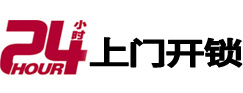 24 小时 HOUR 上门开锁